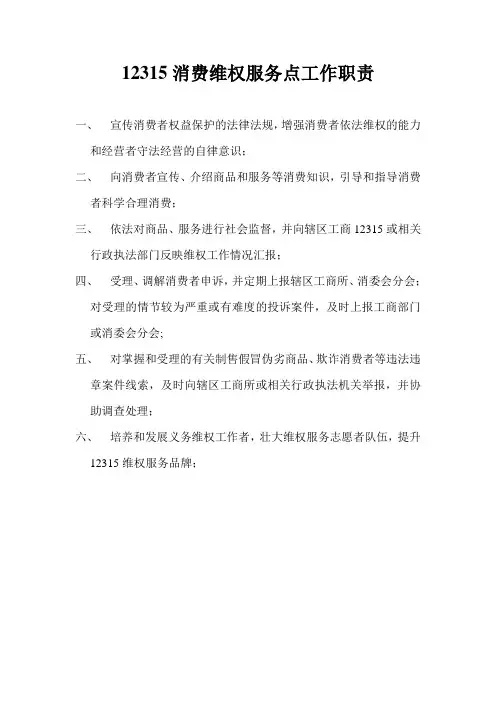 12315 消费维权服务点工作职责

一、 宣传消费者权益保护的法律法规，增强消费者依法维权的能力和经营者守法经营的自律意识；

二、 向消费者宣传、介绍商品和服务等消费知识，引导和指导消费者科学合理消费；

三、 依法对商品、服务进行社会监督，并向辖区工商 12315 或相关行政执法部门反映维权工作情况汇报；

四、 受理、调解消费者申诉，并定期上报辖区工商所、消委会分会；对受理的情节较为严重或有难度的投诉案件，及时上报工商部门或消委会分会;

五、 对掌握和受理的有关制售假冒伪劣商品、欺诈消费者等违法违章案件线索，及时向辖区工商所或相关行政执法机关举报，并协助调查处理；

六、 培养和发展义务维权工作者，壮大维权服务志愿者队伍，提升 12315 维权服务品牌；